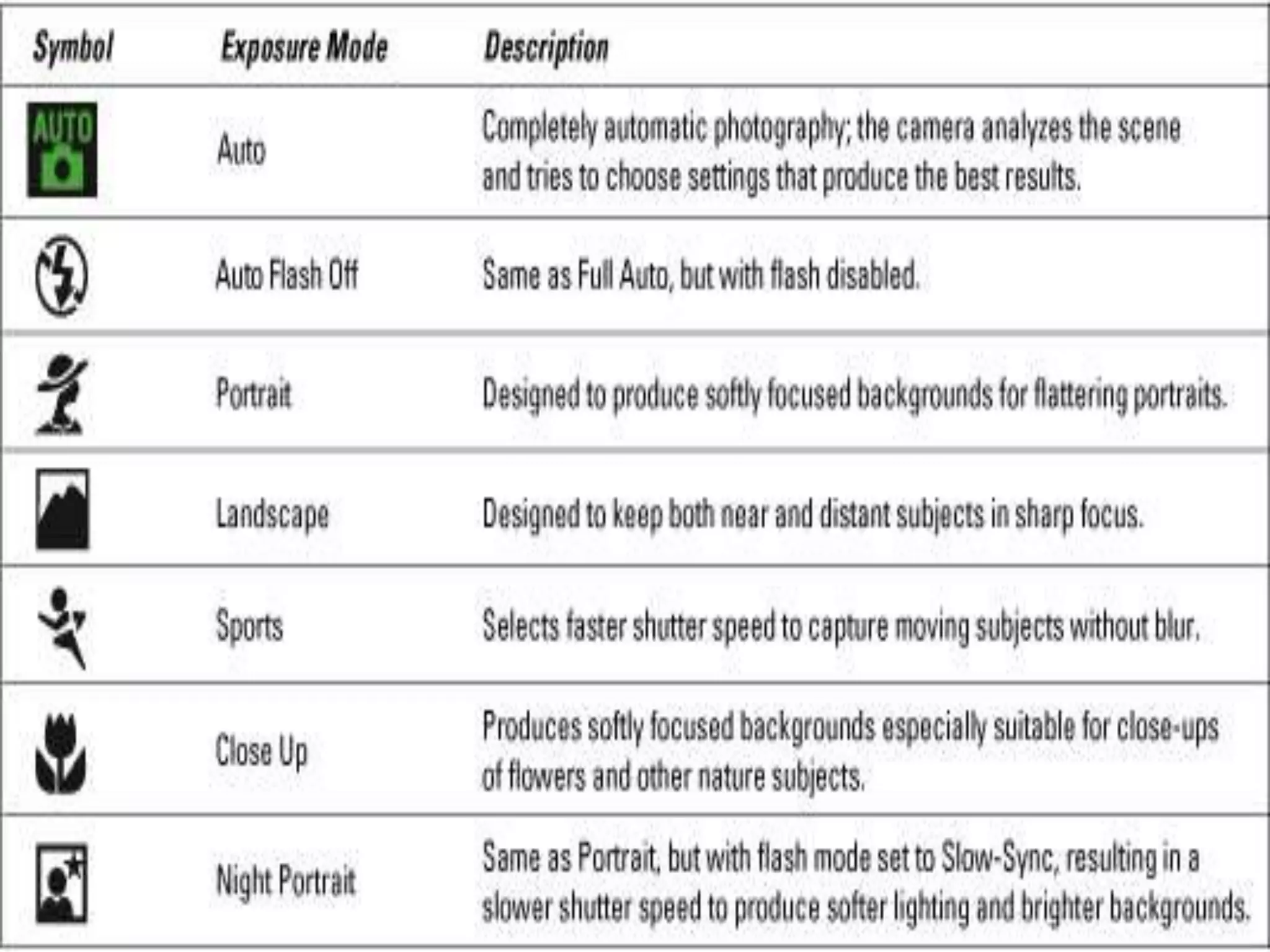 | Symbol | Exposure Mode | Description |
|---|---|---|
| AUTO | Auto | Completely automatic photography; the camera analyzes the scene and tries to choose settings that produce the best results. |
|  | Auto Flash Off | Same as Full Auto, but with flash disabled. |
|  | Portrait | Designed to produce softly focused backgrounds for flattering portraits. |
|  | Landscape | Designed to keep both near and distant subjects in sharp focus. |
|  | Sports | Selects faster shutter speed to capture moving subjects without blur. |
|  | Close Up | Produces softly focused backgrounds especially suitable for close-ups of flowers and other nature subjects. |
|  | Night Portrait | Same as Portrait, but with flash mode set to Slow-Sync, resulting in a slower shutter speed to produce softer lighting and brighter backgrounds. |